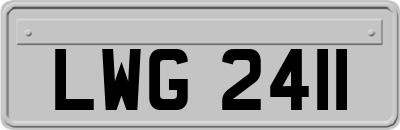 LWG 2411